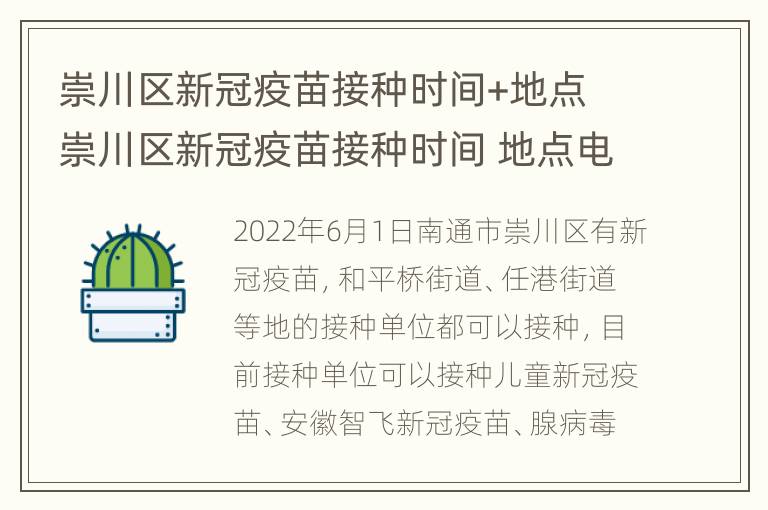 崇川区新冠疫苗接种时间+地点 崇川区新冠疫苗接种时间 地点电

2022年6月1日南通市崇川区有新冠疫苗，和平桥街道、任港街道等地的接种单位都可以接种，目前接种单位可以接种儿童新冠疫苗、安徽智飞新冠疫苗、腺病毒